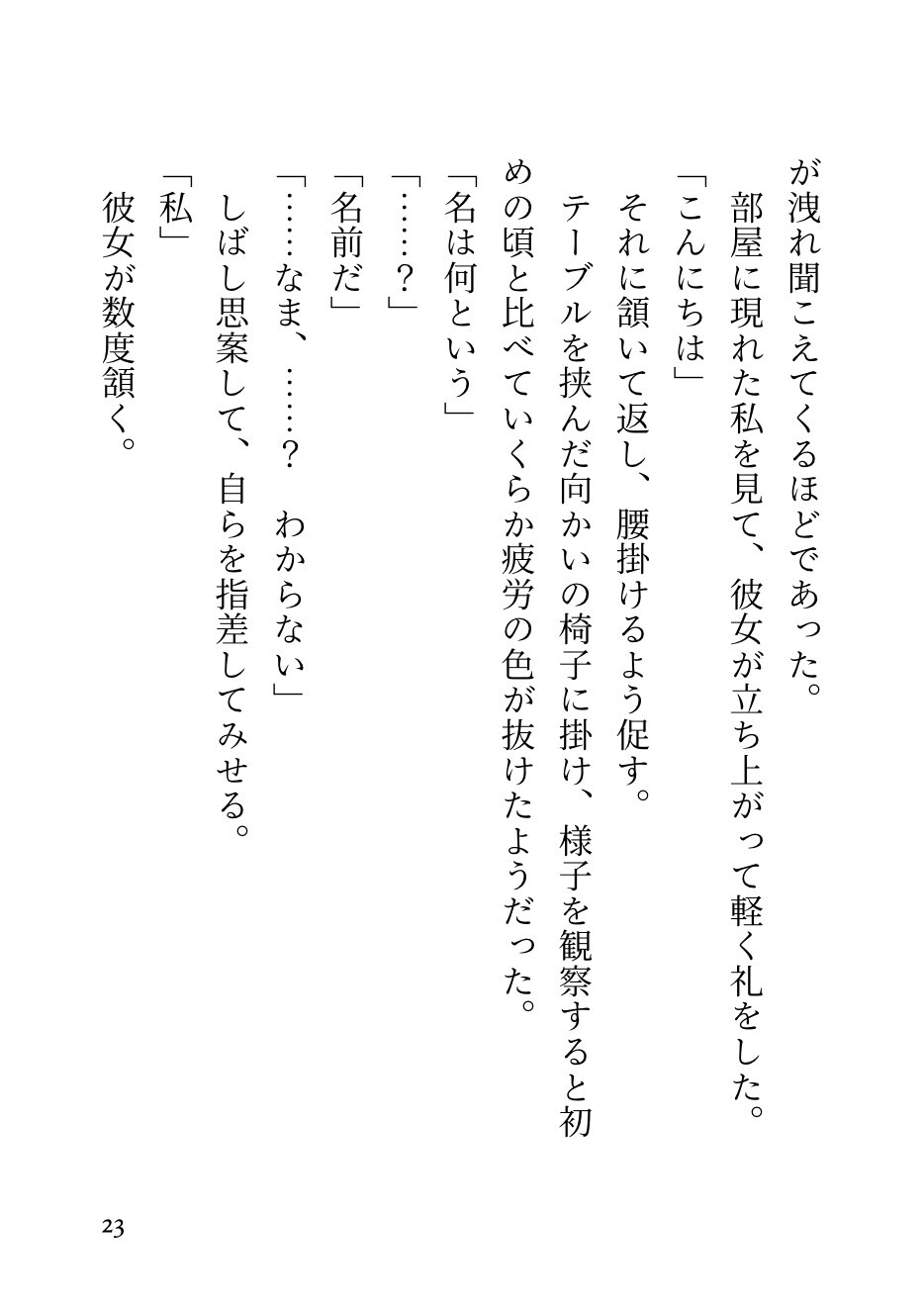 が洩れ聞こえてくるほどであった。

部屋に現れた私を見て、彼女が立ち上がって軽く礼をした。

「こんにちは」

それに頷いて返し、腰掛けるよう促す。

テーブルを挟んだ向かいの椅子に掛け、様子を観察すると初めの頃と比べていくらか疲労の色が抜けたようだった。

「名は何という」

「……？」

「名前だ」

「……なま、……？　わからない」

しばし思案して、自らを指差してみせる。

「私」

彼女が数度頷く。

23